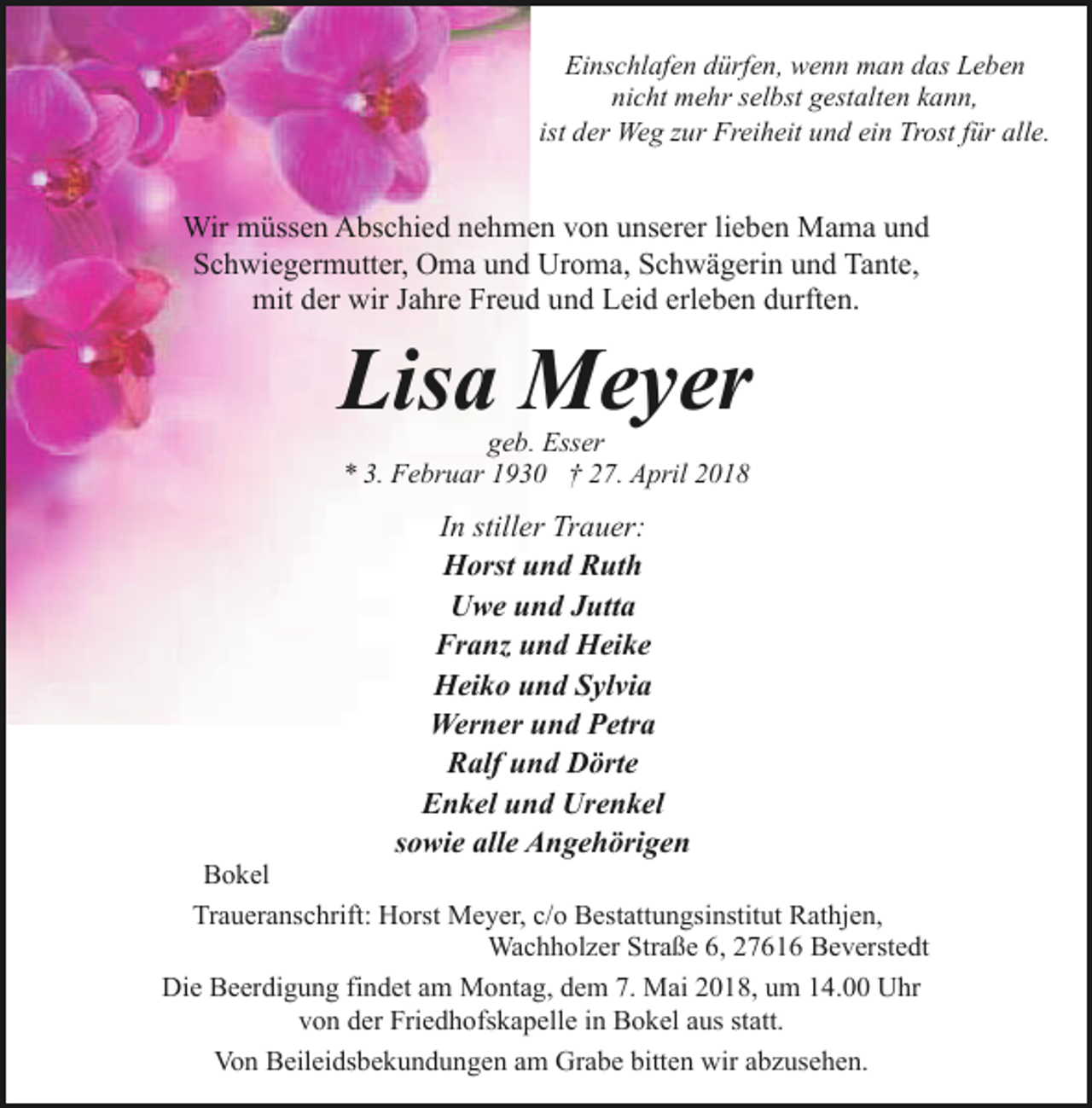 Einschlafen dürfen, wenn man das Leben
nicht mehr selbst gestalten kann,
ist der Weg zur Freiheit und ein Trost für alle.

Wir müssen Abschied nehmen von unserer lieben Mama und Schwiegermutter, Oma und Uroma, Schwägerin und Tante, mit der wir Jahre Freud und Leid erleben durften.

Lisa Meyer

geb. Esser
* 3. Februar 1930 † 27. April 2018

In stiller Trauer:
Horst und Ruth
Uwe und Jutta
Franz und Heike
Heiko und Sylvia
Werner und Petra
Ralf und Dörte
Enkel und Urenkel
sowie alle Angehörigen

Bokel

Traueranschrift: Horst Meyer, c/o Bestattungsinstitut Rathjen,
Wachholzer Straße 6, 27616 Beverstedt

Die Beerdigung findet am Montag, dem 7. Mai 2018, um 14.00 Uhr von der Friedhofskapelle in Bokel aus statt.

Von Beileidsbekundungen am Grabe bitten wir abzusehen.